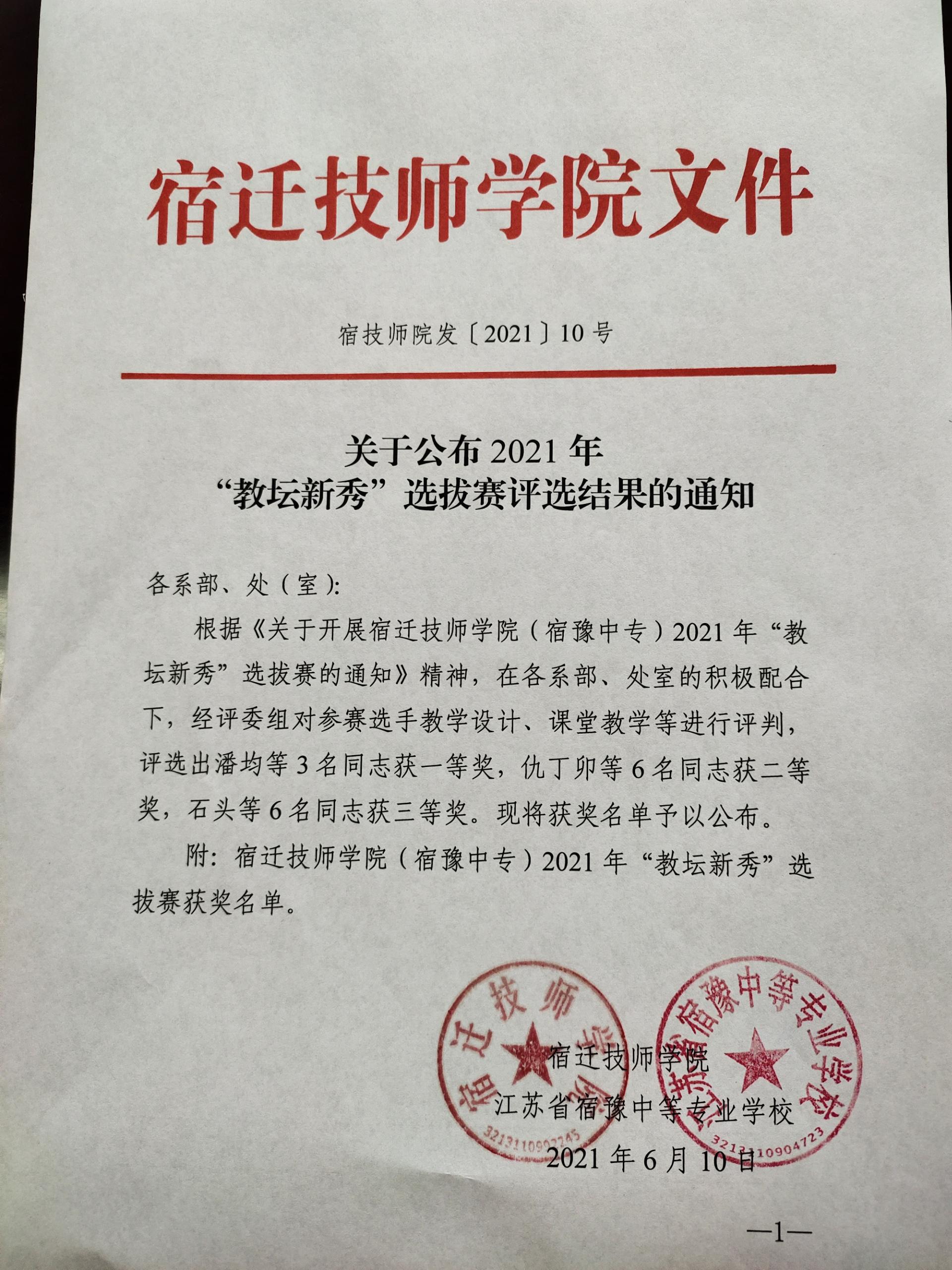 宿迁技师学院文件

宿技师院发〔2021〕10号

关于公布2021年
“教坛新秀”选拔赛评选结果的通知

各系部、处（室）:

根据《关于开展宿迁技师学院（宿豫中专）2021年“教坛新秀”选拔赛的通知》精神，在各系部、处室的积极配合下，经评委组对参赛选手教学设计、课堂教学等进行评判，评选出潘均等3名同志获一等奖，仇丁卯等6名同志获二等奖，石头等6名同志获三等奖。现将获奖名单予以公布。

附：宿迁技师学院（宿豫中专）2021年“教坛新秀”选拔赛获奖名单。

宿迁技师学院
江苏省宿豫中等专业学校
2021年6月10日

宿迁技师学院 3213110902245
江苏省宿豫中等专业学校 3213110904723

—1—